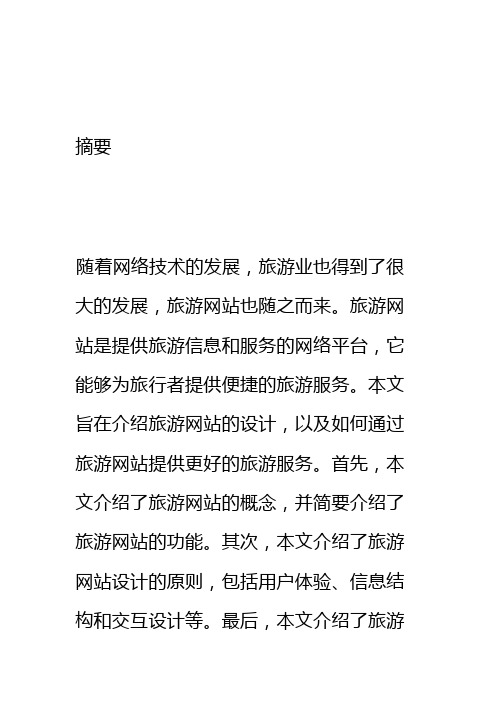 摘要

随着网络技术的发展，旅游业也得到了很大的发展，旅游网站也随之而来。旅游网站是提供旅游信息和服务的网络平台，它能够为旅行者提供便捷的旅游服务。本文旨在介绍旅游网站的设计，以及如何通过旅游网站提供更好的旅游服务。首先，本文介绍了旅游网站的概念，并简要介绍了旅游网站的功能。其次，本文介绍了旅游网站设计的原则，包括用户体验、信息结构和交互设计等。最后，本文介绍了旅游